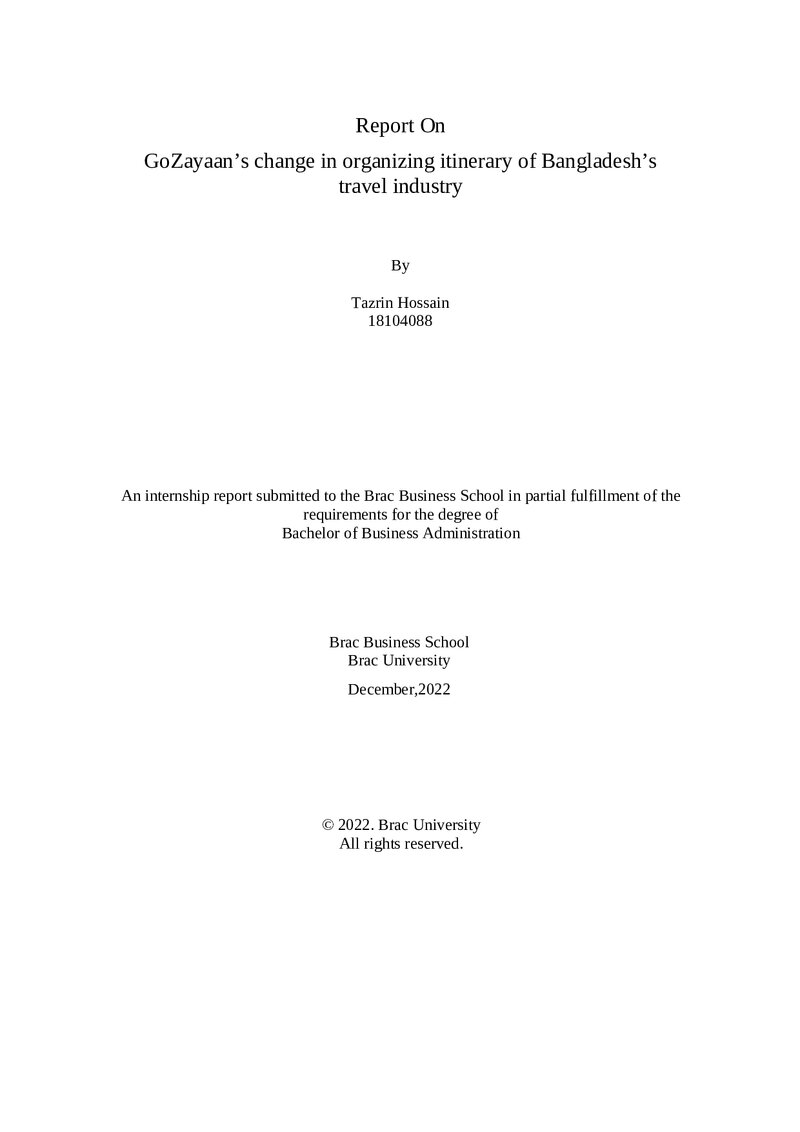 Report On

GoZayaan's change in organizing itinerary of Bangladesh's travel industry

By

Tazrin Hossain
18104088

An internship report submitted to the Brac Business School in partial fulfillment of the requirements for the degree of Bachelor of Business Administration

Brac Business School
Brac University

December,2022

© 2022. Brac University
All rights reserved.